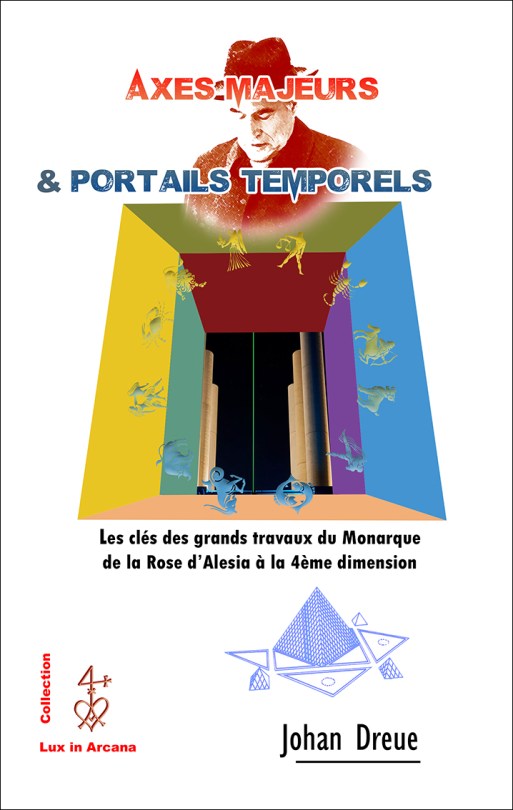 AXES MAJEURS

& PORTAILS TEMPORELS

Les clés des grands travaux du Monarque de la Rose d'Alesia à la 4ème dimension

Collection

Lux in Arcana

Johan Dreue